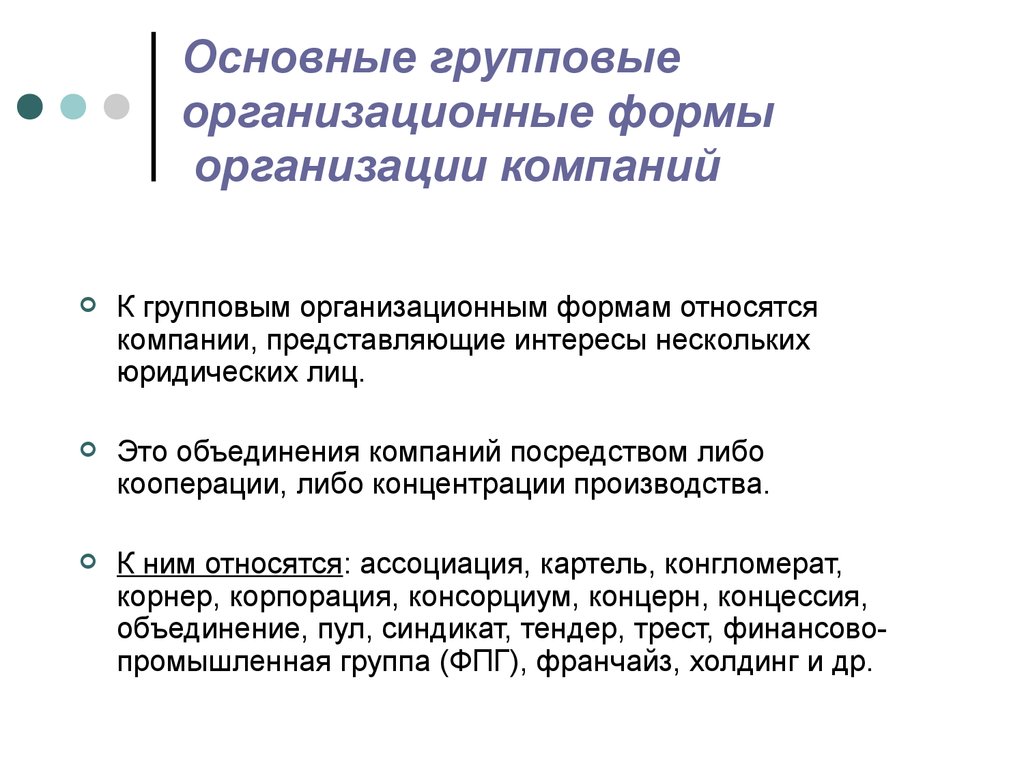 Основные групповые организационные формы организации компаний

К групповым организационным формам относятся компании, представляющие интересы нескольких юридических лиц.

Это объединения компаний посредством либо кооперации, либо концентрации производства.

К ним относятся: ассоциация, картель, конгломерат, корнер, корпорация, консорциум, концерн, концессия, объединение, пул, синдикат, тендер, трест, финансово-промышленная группа (ФПГ), франчайз, холдинг и др.